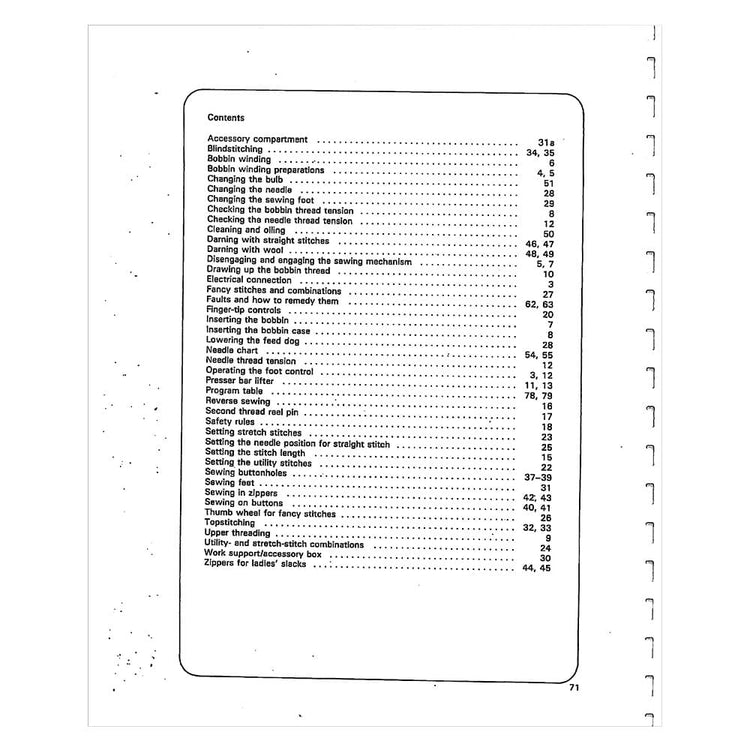 Contents

Accessory compartment 31a
Blindstitching 34, 35
Bobbin winding 6
Bobbin winding preparations 4, 5
Changing the bulb 51
Changing the needle 28
Changing the sewing foot 29
Checking the bobbin thread tension 8
Checking the needle thread tension 12
Cleaning and oiling 50
Darning with straight stitches 46, 47
Darning with wool 48, 49
Disengaging and engaging the sewing mechanism 5, 7
Drawing up the bobbin thread 10
Electrical connection 3
Fancy stitches and combinations 27
Faults and how to remedy them 62, 63
Finger-tip controls 20
Inserting the bobbin 7
Inserting the bobbin case 8
Lowering the feed dog 28
Needle chart 54, 55
Needle thread tension 12
Operating the foot control 3, 12
Presser bar lifter 11, 13
Program table 78, 79
Reverse sewing 16
Second thread reel pin 17
Safety rules 18
Setting stretch stitches 23
Setting the needle position for straight stitch 25
Setting the stitch length 15
Setting the utility stitches 22
Sewing buttonholes 37–39
Sewing feet 31
Sewing in zippers 42, 43
Sewing on buttons 40, 41
Thumb wheel for fancy stitches 26
Topstitching 32, 33
Upper threading 9
Utility- and stretch-stitch combinations 24
Work support/accessory box 30
Zippers for ladies' slacks 44, 45

71